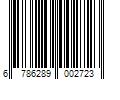 6 786289 002723